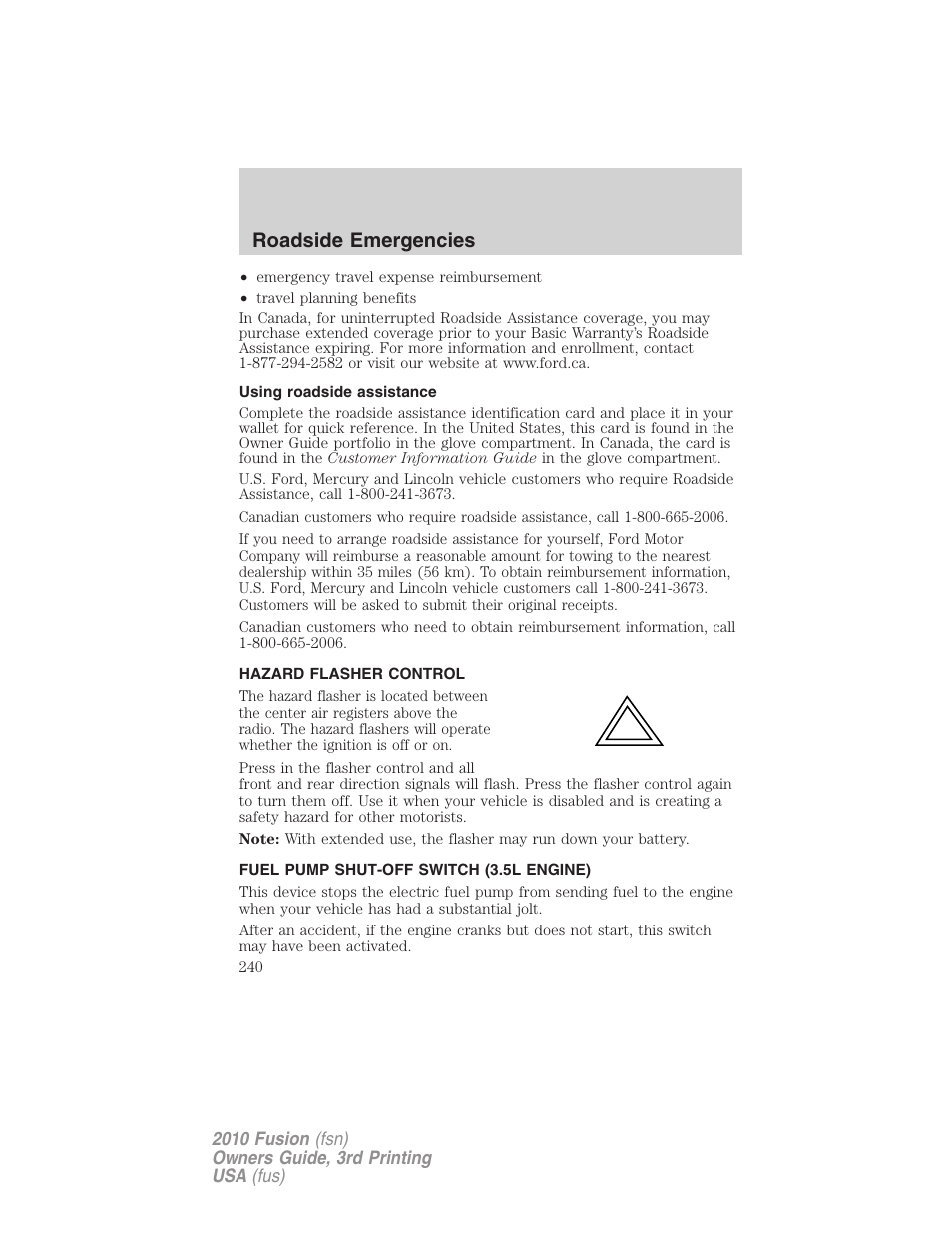 Roadside Emergencies

• emergency travel expense reimbursement
• travel planning benefits

In Canada, for uninterrupted Roadside Assistance coverage, you may purchase extended coverage prior to your Basic Warranty's Roadside Assistance expiring. For more information and enrollment, contact 1-877-294-2582 or visit our website at www.ford.ca.

Using roadside assistance

Complete the roadside assistance identification card and place it in your wallet for quick reference. In the United States, this card is found in the Owner Guide portfolio in the glove compartment. In Canada, the card is found in the Customer Information Guide in the glove compartment.

U.S. Ford, Mercury and Lincoln vehicle customers who require Roadside Assistance, call 1-800-241-3673.

Canadian customers who require roadside assistance, call 1-800-665-2006.

If you need to arrange roadside assistance for yourself, Ford Motor Company will reimburse a reasonable amount for towing to the nearest dealership within 35 miles (56 km). To obtain reimbursement information, U.S. Ford, Mercury and Lincoln vehicle customers call 1-800-241-3673. Customers will be asked to submit their original receipts.

Canadian customers who need to obtain reimbursement information, call 1-800-665-2006.

HAZARD FLASHER CONTROL

The hazard flasher is located between the center air registers above the radio. The hazard flashers will operate whether the ignition is off or on.

Press in the flasher control and all front and rear direction signals will flash. Press the flasher control again to turn them off. Use it when your vehicle is disabled and is creating a safety hazard for other motorists.

Note: With extended use, the flasher may run down your battery.

FUEL PUMP SHUT-OFF SWITCH (3.5L ENGINE)

This device stops the electric fuel pump from sending fuel to the engine when your vehicle has had a substantial jolt.

After an accident, if the engine cranks but does not start, this switch may have been activated.

240

2010 Fusion (fsn)
Owners Guide, 3rd Printing
USA (fus)